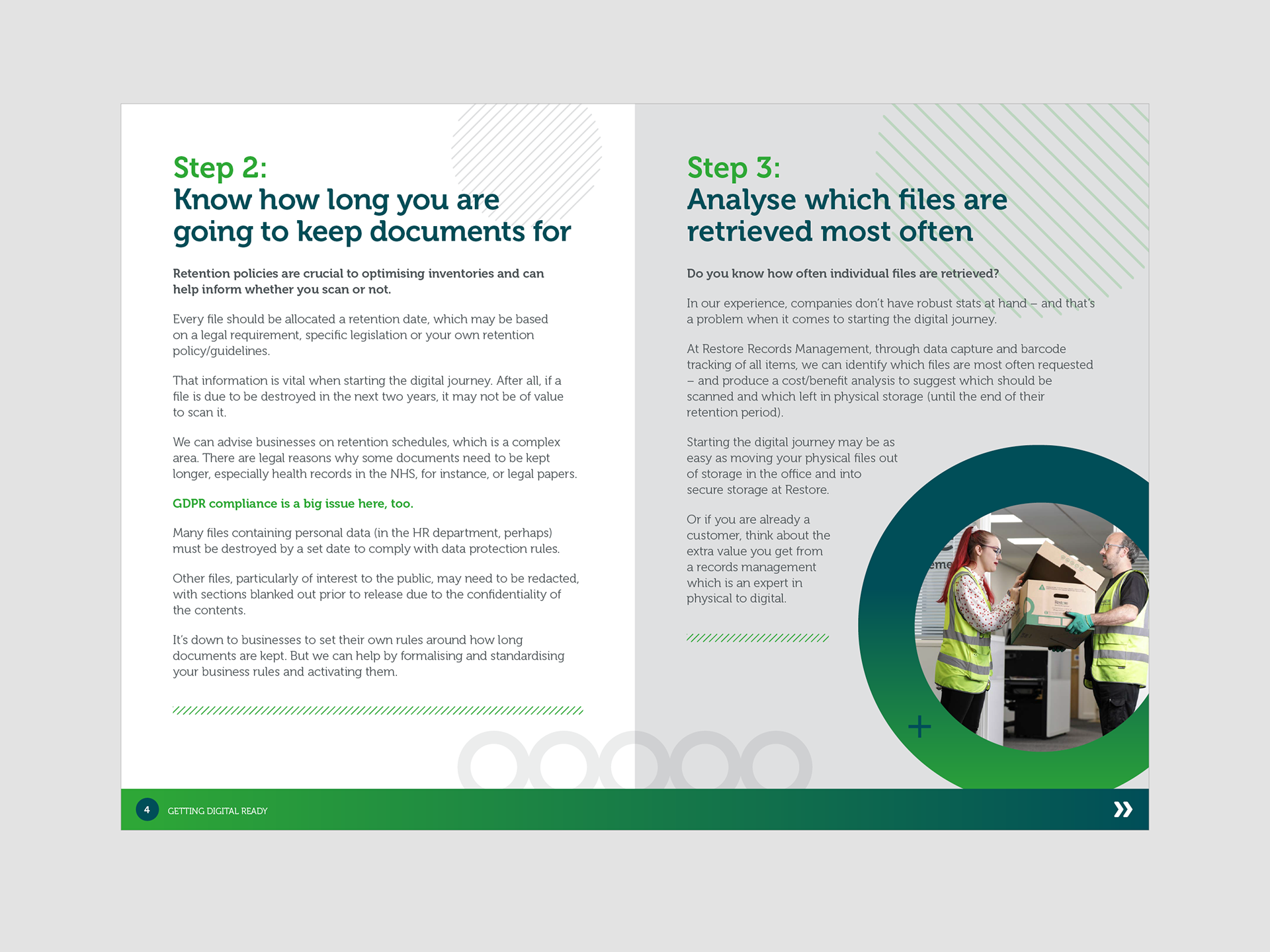 Step 2:
Know how long you are going to keep documents for

Retention policies are crucial to optimising inventories and can help inform whether you scan or not.

Every file should be allocated a retention date, which may be based on a legal requirement, specific legislation or your own retention policy/guidelines.

That information is vital when starting the digital journey. After all, if a file is due to be destroyed in the next two years, it may not be of value to scan it.

We can advise businesses on retention schedules, which is a complex area. There are legal reasons why some documents need to be kept longer, especially health records in the NHS, for instance, or legal papers.

GDPR compliance is a big issue here, too.

Many files containing personal data (in the HR department, perhaps) must be destroyed by a set date to comply with data protection rules.

Other files, particularly of interest to the public, may need to be redacted, with sections blanked out prior to release due to the confidentiality of the contents.

It's down to businesses to set their own rules around how long documents are kept. But we can help by formalising and standardising your business rules and activating them.

Step 3:
Analyse which files are retrieved most often

Do you know how often individual files are retrieved?

In our experience, companies don't have robust stats at hand – and that's a problem when it comes to starting the digital journey.

At Restore Records Management, through data capture and barcode tracking of all items, we can identify which files are most often requested – and produce a cost/benefit analysis to suggest which should be scanned and which left in physical storage (until the end of their retention period).

Starting the digital journey may be as easy as moving your physical files out of storage in the office and into secure storage at Restore.

Or if you are already a customer, think about the extra value you get from a records management which is an expert in physical to digital.

4 GETTING DIGITAL READY